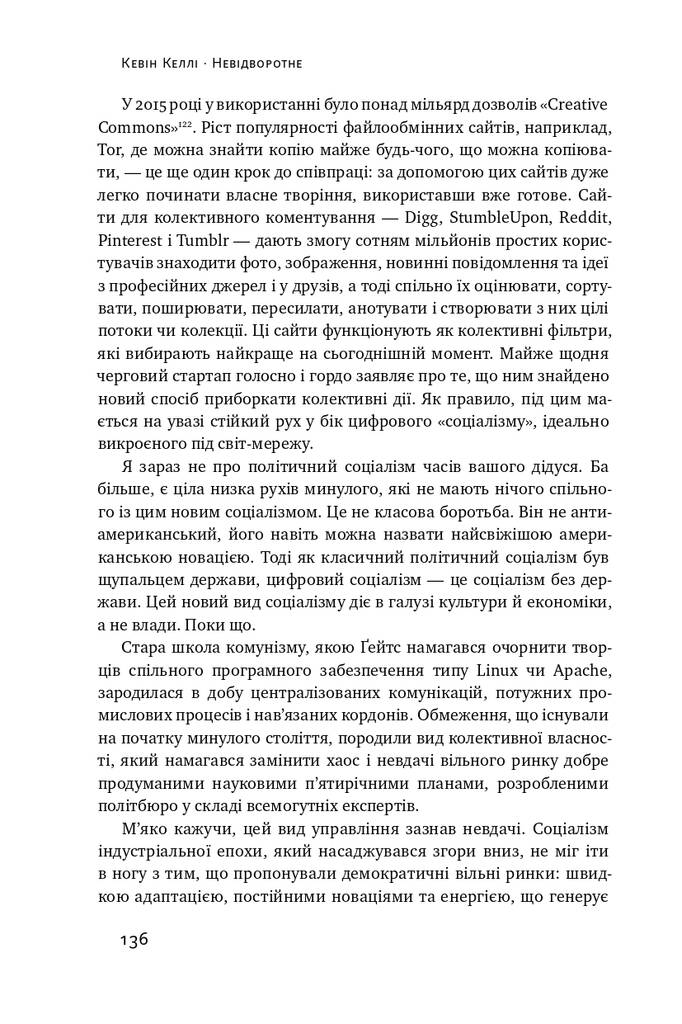 Кевін Келлі · Невідворотне

У 2015 році у використанні було понад мільярд дозволів «Creative Commons»$^{122}$. Ріст популярності файлообмінних сайтів, наприклад, Tor, де можна знайти копію майже будь-чого, що можна копіювати, — це ще один крок до співпраці: за допомогою цих сайтів дуже легко починати власне творіння, використавши вже готове. Сайти для колективного коментування — Digg, StumbleUpon, Reddit, Pinterest і Tumblr — дають змогу сотням мільйонів простих користувачів знаходити фото, зображення, новинні повідомлення та ідеї з професійних джерел і у друзів, а тоді спільно їх оцінювати, сортувати, поширювати, пересилати, анотувати і створювати з них цілі потоки чи колекції. Ці сайти функціонують як колективні фільтри, які вибирають найкраще на сьогоднішній момент. Майже щодня черговий стартап голосно і гордо заявляє про те, що ним знайдено новий спосіб приборкати колективні дії. Як правило, під цим мається на увазі стійкий рух у бік цифрового «соціалізму», ідеально викроєного під світ-мережу.

Я зараз не про політичний соціалізм часів вашого дідуся. Ба більше, є ціла низка рухів минулого, які не мають нічого спільного із цим новим соціалізмом. Це не класова боротьба. Він не антиамериканський, його навіть можна назвати найсвіжішою американською новацією. Тоді як класичний політичний соціалізм був щупальцем держави, цифровий соціалізм — це соціалізм без держави. Цей новий вид соціалізму діє в галузі культури й економіки, а не влади. Поки що.

Стара школа комунізму, якою Ґейтс намагався очорнити творців спільного програмного забезпечення типу Linux чи Apache, зародилася в добу централізованих комунікацій, потужних промислових процесів і нав'язаних кордонів. Обмеження, що існували на початку минулого століття, породили вид колективної власності, який намагався замінити хаос і невдачі вільного ринку добре продуманими науковими п'ятирічними планами, розробленими політбюро у складі всемогутніх експертів.

М'яко кажучи, цей вид управління зазнав невдачі. Соціалізм індустріальної епохи, який насаджувався згори вниз, не міг іти в ногу з тим, що пропонували демократичні вільні ринки: швидкою адаптацією, постійними новаціями та енергією, що генерує

136